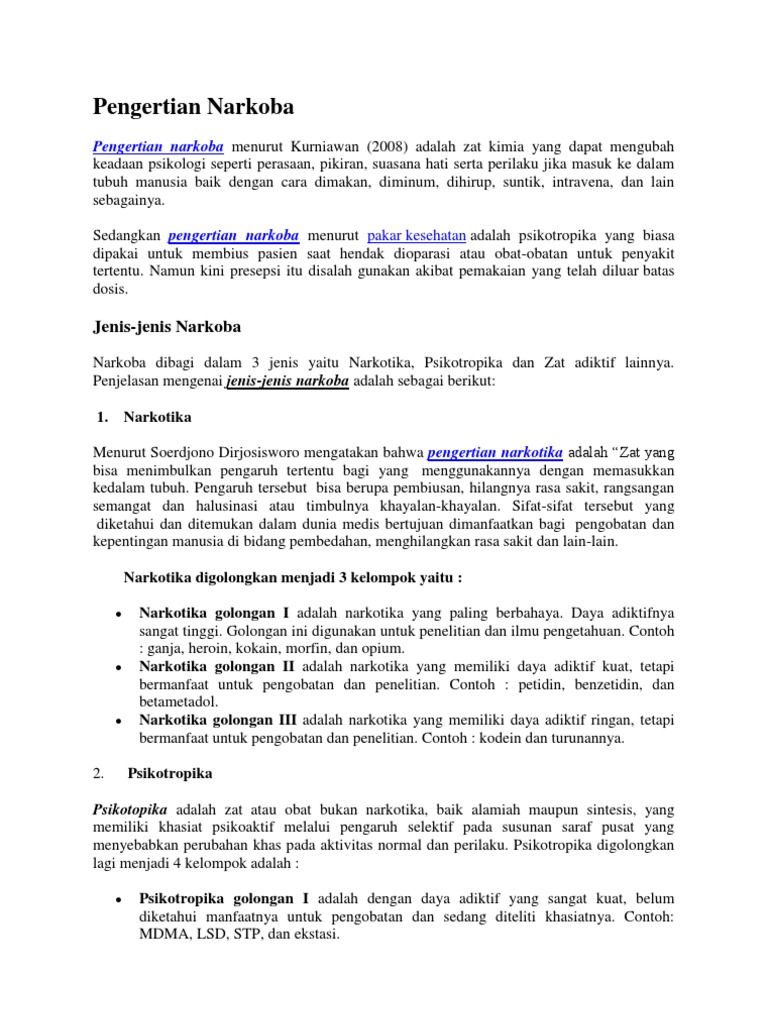 Pengertian Narkoba

Pengertian narkoba menurut Kurniawan (2008) adalah zat kimia yang dapat mengubah keadaan psikologi seperti perasaan, pikiran, suasana hati serta perilaku jika masuk ke dalam tubuh manusia baik dengan cara dimakan, diminum, dihirup, suntik, intravena, dan lain sebagainya.

Sedangkan pengertian narkoba menurut pakar kesehatan adalah psikotropika yang biasa dipakai untuk membius pasien saat hendak dioparasi atau obat-obatan untuk penyakit tertentu. Namun kini presepsi itu disalah gunakan akibat pemakaian yang telah diluar batas dosis.

Jenis-jenis Narkoba

Narkoba dibagi dalam 3 jenis yaitu Narkotika, Psikotropika dan Zat adiktif lainnya. Penjelasan mengenai jenis-jenis narkoba adalah sebagai berikut:

1. Narkotika

Menurut Soerdjono Dirjosisworo mengatakan bahwa pengertian narkotika adalah "Zat yang bisa menimbulkan pengaruh tertentu bagi yang menggunakannya dengan memasukkan kedalam tubuh. Pengaruh tersebut bisa berupa pembiusan, hilangnya rasa sakit, rangsangan semangat dan halusinasi atau timbulnya khayalan-khayalan. Sifat-sifat tersebut yang diketahui dan ditemukan dalam dunia medis bertujuan dimanfaatkan bagi pengobatan dan kepentingan manusia di bidang pembedahan, menghilangkan rasa sakit dan lain-lain.

Narkotika digolongkan menjadi 3 kelompok yaitu :

• Narkotika golongan I adalah narkotika yang paling berbahaya. Daya adiktifnya sangat tinggi. Golongan ini digunakan untuk penelitian dan ilmu pengetahuan. Contoh : ganja, heroin, kokain, morfin, dan opium.
• Narkotika golongan II adalah narkotika yang memiliki daya adiktif kuat, tetapi bermanfaat untuk pengobatan dan penelitian. Contoh : petidin, benzetidin, dan betametadol.
• Narkotika golongan III adalah narkotika yang memiliki daya adiktif ringan, tetapi bermanfaat untuk pengobatan dan penelitian. Contoh : kodein dan turunannya.

2. Psikotropika

Psikotopika adalah zat atau obat bukan narkotika, baik alamiah maupun sintesis, yang memiliki khasiat psikoaktif melalui pengaruh selektif pada susunan saraf pusat yang menyebabkan perubahan khas pada aktivitas normal dan perilaku. Psikotropika digolongkan lagi menjadi 4 kelompok adalah :

• Psikotropika golongan I adalah dengan daya adiktif yang sangat kuat, belum diketahui manfaatnya untuk pengobatan dan sedang diteliti khasiatnya. Contoh: MDMA, LSD, STP, dan ekstasi.